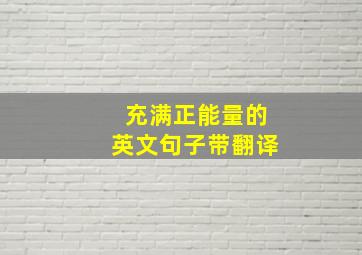 充满正能量的
英文句子带翻译